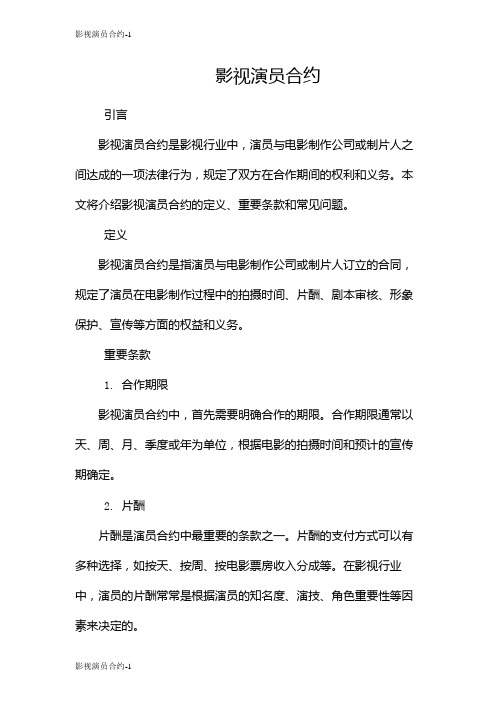 影视演员合约-1

影视演员合约

引言

影视演员合约是影视行业中，演员与电影制作公司或制片人之间达成的一项法律行为，规定了双方在合作期间的权利和义务。本文将介绍影视演员合约的定义、重要条款和常见问题。

定义

影视演员合约是指演员与电影制作公司或制片人订立的合同，规定了演员在电影制作过程中的拍摄时间、片酬、剧本审核、形象保护、宣传等方面的权益和义务。

重要条款

1. 合作期限

影视演员合约中，首先需要明确合作的期限。合作期限通常以天、周、月、季度或年为单位，根据电影的拍摄时间和预计的宣传期确定。

2. 片酬

片酬是演员合约中最重要的条款之一。片酬的支付方式可以有多种选择，如按天、按周、按电影票房收入分成等。在影视行业中，演员的片酬常常是根据演员的知名度、演技、角色重要性等因素来决定的。

影视演员合约-1